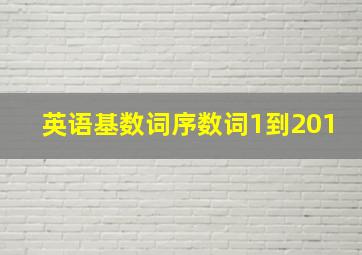 英语基数词序数词1到201